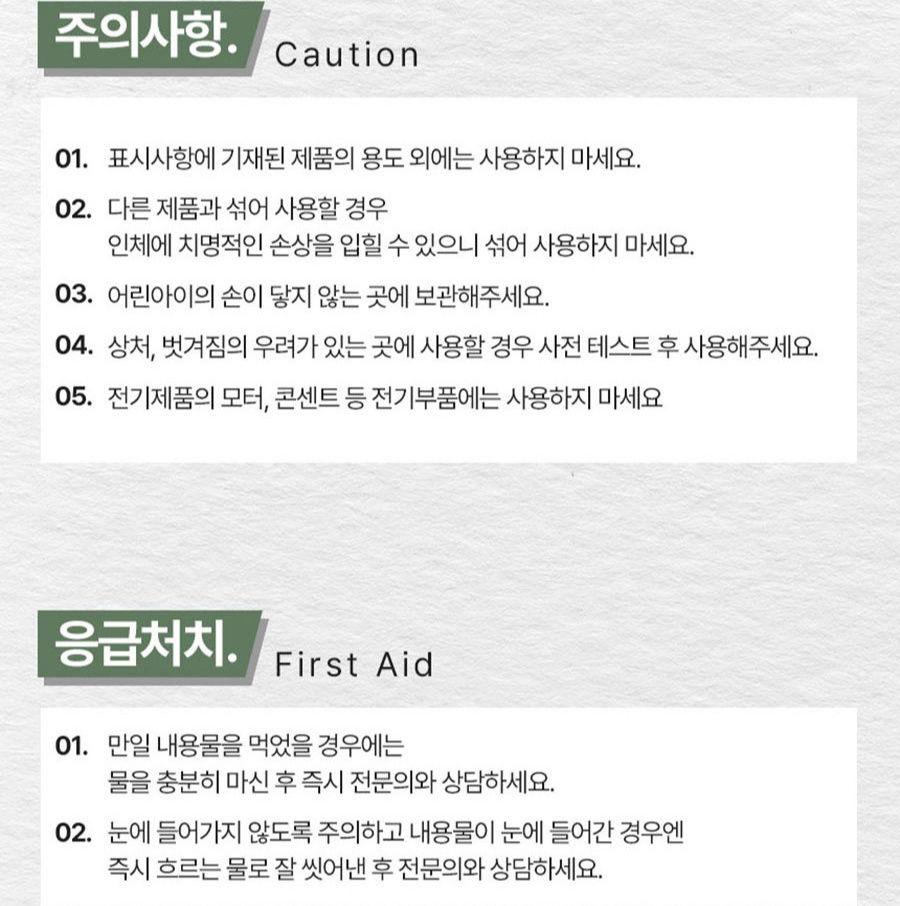 주의사항. Caution

01. 표시사항에 기재된 제품의 용도 외에는 사용하지 마세요.

02. 다른 제품과 섞어 사용할 경우
인체에 치명적인 손상을 입힐 수 있으니 섞어 사용하지 마세요.

03. 어린아이의 손이 닿지 않는 곳에 보관해주세요.

04. 상처, 벗겨짐의 우려가 있는 곳에 사용할 경우 사전 테스트 후 사용해주세요.

05. 전기제품의 모터, 콘센트 등 전기부품에는 사용하지 마세요

응급처치. First Aid

01. 만일 내용물을 먹었을 경우에는
물을 충분히 마신 후 즉시 전문의와 상담하세요.

02. 눈에 들어가지 않도록 주의하고 내용물이 눈에 들어간 경우엔
즉시 흐르는 물로 잘 씻어낸 후 전문의와 상담하세요.